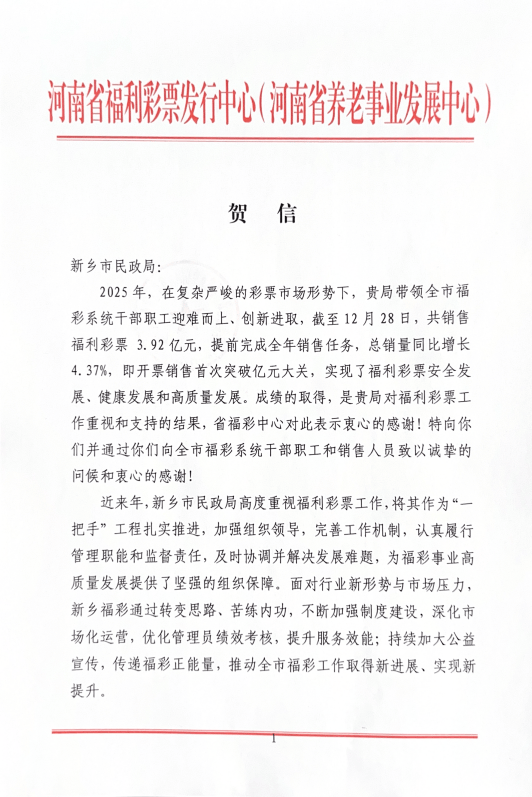 河南省福利彩票发行中心（河南省养老事业发展中心）

贺　信

新乡市民政局：

2025年，在复杂严峻的彩票市场形势下，贵局带领全市福彩系统干部职工迎难而上、创新进取，截至12月28日，共销售福利彩票 3.92亿元，提前完成全年销售任务，总销量同比增长4.37%，即开票销售首次突破亿元大关，实现了福利彩票安全发展、健康发展和高质量发展。成绩的取得，是贵局对福利彩票工作重视和支持的结果，省福彩中心对此表示衷心的感谢！特向你们并通过你们向全市福彩系统干部职工和销售人员致以诚挚的问候和衷心的感谢！

近来年，新乡市民政局高度重视福利彩票工作，将其作为“一把手”工程扎实推进，加强组织领导，完善工作机制，认真履行管理职能和监督责任，及时协调并解决发展难题，为福彩事业高质量发展提供了坚强的组织保障。面对行业新形势与市场压力，新乡福彩通过转变思路、苦练内功，不断加强制度建设，深化市场化运营，优化管理员绩效考核，提升服务效能；持续加大公益宣传，传递福彩正能量，推动全市福彩工作取得新进展、实现新提升。

1